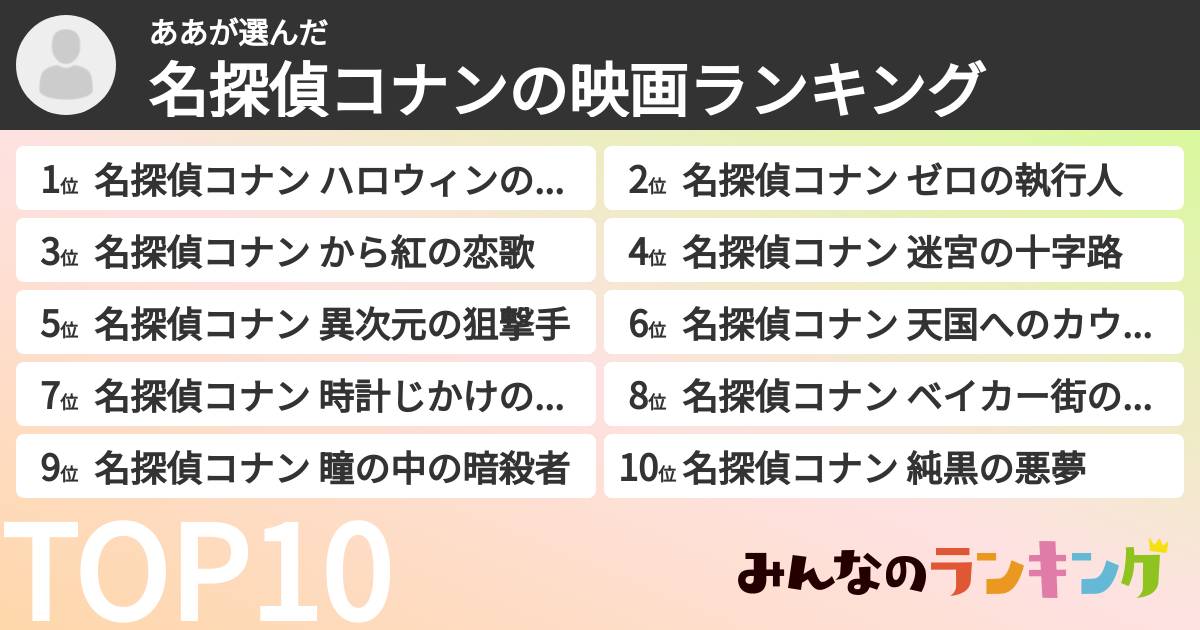 ああが選んだ
名探偵コナンの映画ランキング

1位 名探偵コナン ハロウィンの…
2位 名探偵コナン ゼロの執行人
3位 名探偵コナン から紅の恋歌
4位 名探偵コナン 迷宮の十字路
5位 名探偵コナン 異次元の狙撃手
6位 名探偵コナン 天国へのカウ…
7位 名探偵コナン 時計じかけの…
8位 名探偵コナン ベイカー街の…
9位 名探偵コナン 瞳の中の暗殺者
10位 名探偵コナン 純黒の悪夢

TOP10

みんなのランキング